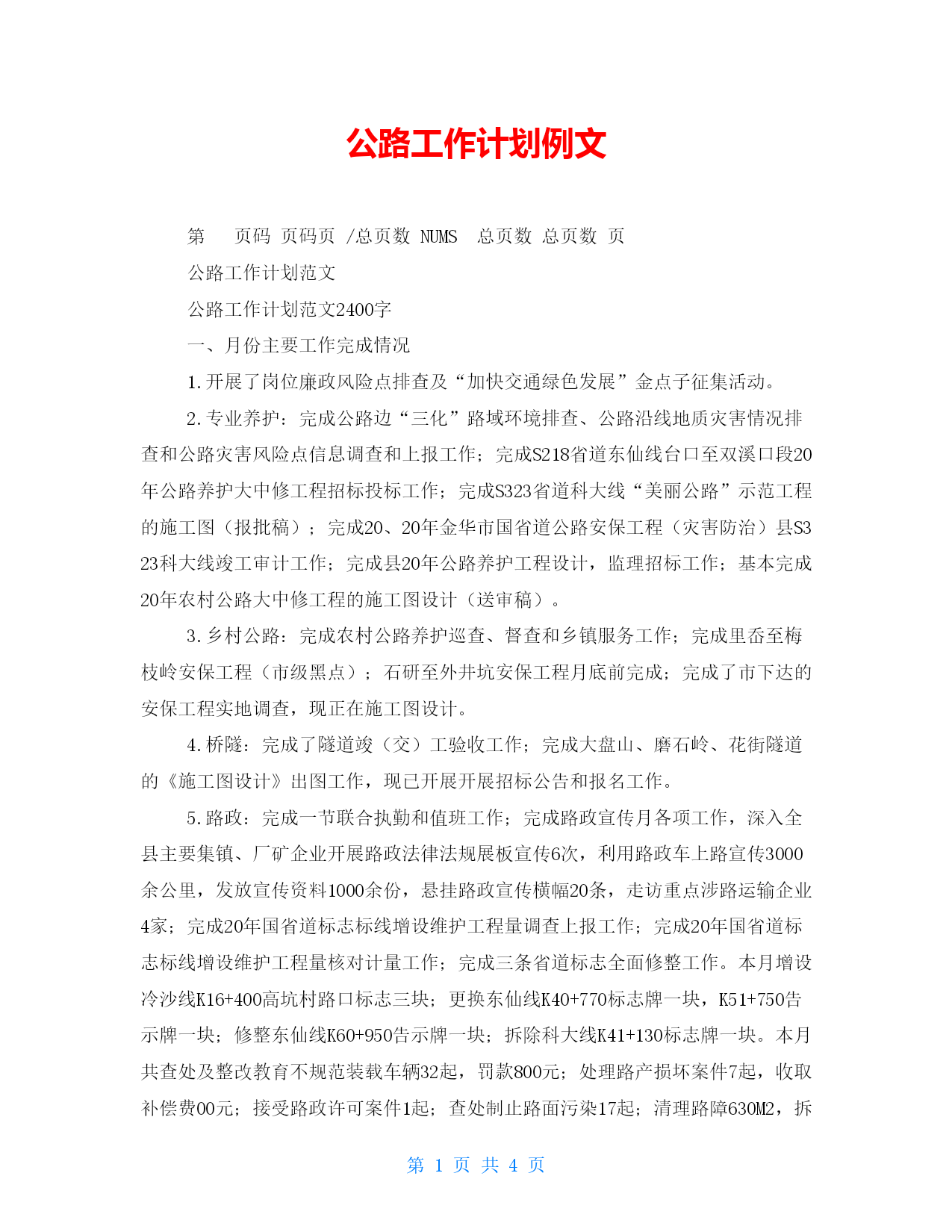 公路工作计划例文

第　页码 页码页 /总页数 NUMS　总页数 总页数 页

公路工作计划范文

公路工作计划范文2400字

一、月份主要工作完成情况

1.开展了岗位廉政风险点排查及“加快交通绿色发展”金点子征集活动。

2.专业养护：完成公路边“三化”路域环境排查、公路沿线地质灾害情况排查和公路灾害风险点信息调查和上报工作；完成S218省道东仙线台口至双溪口段20年公路养护大中修工程招标投标工作；完成S323省道科大线“美丽公路”示范工程的施工图（报批稿）；完成20、20年金华市国省道公路安保工程（灾害防治）县S323科大线竣工审计工作；完成县20年公路养护工程设计，监理招标工作；基本完成20年农村公路大中修工程的施工图设计（送审稿）。

3.乡村公路：完成农村公路养护巡查、督查和乡镇服务工作；完成里岙至梅枝岭安保工程（市级黑点）；石研至外井坑安保工程月底前完成；完成了市下达的安保工程实地调查，现正在施工图设计。

4.桥隧：完成了隧道竣（交）工验收工作；完成大盘山、磨石岭、花街隧道的《施工图设计》出图工作，现已开展开展招标公告和报名工作。

5.路政：完成一节联合执勤和值班工作；完成路政宣传月各项工作，深入全县主要集镇、厂矿企业开展路政法律法规展板宣传6次，利用路政车上路宣传3000余公里，发放宣传资料1000余份，悬挂路政宣传横幅20条，走访重点涉路运输企业4家；完成20年国省道标志标线增设维护工程量调查上报工作；完成20年国省道标志标线增设维护工程量核对计量工作；完成三条省道标志全面修整工作。本月增设冷沙线K16+400高坑村路口标志三块；更换东仙线K40+770标志牌一块，K51+750告示牌一块；修整东仙线K60+950告示牌一块；拆除科大线K41+130标志牌一块。本月共查处及整改教育不规范装载车辆32起，罚款800元；处理路产损坏案件7起，收取补偿费00元；接受路政许可案件1起；查处制止路面污染17起；清理路障630M2，拆

第 1 页 共 4 页